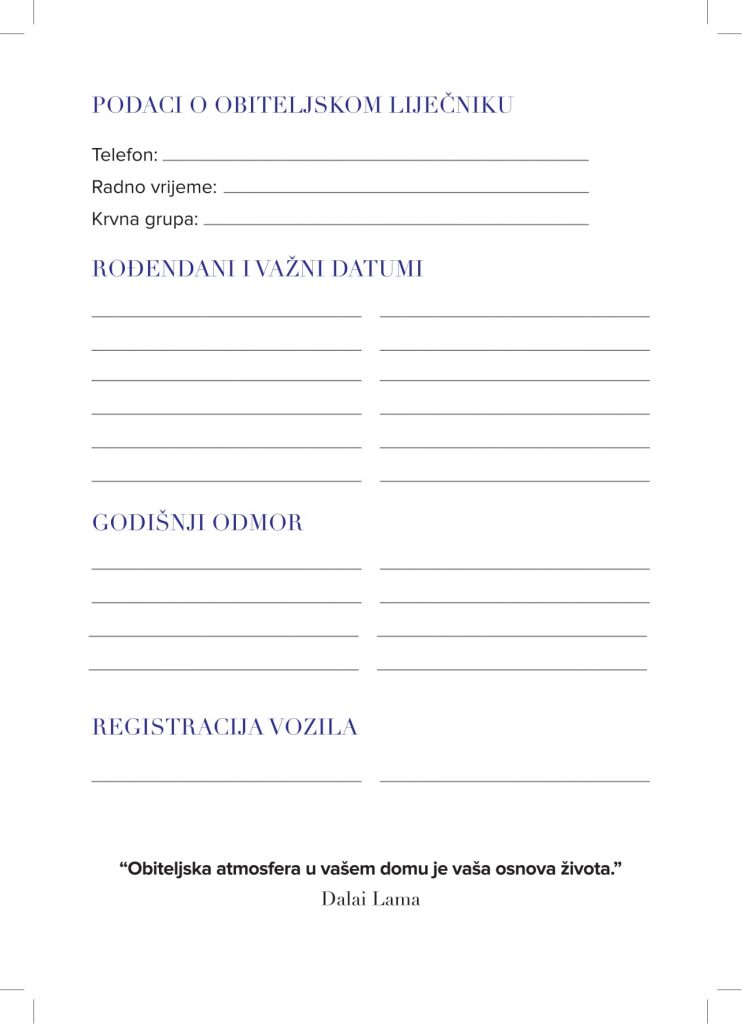 PODACI O OBITELJSKOM LIJEČNIKU

Telefon: ____

Radno vrijeme: ____

Krvna grupa: ____

ROĐENDANI I VAŽNI DATUMI

____ ____

____ ____

____ ____

____ ____

____ ____

____ ____

GODIŠNJI ODMOR

____ ____

____ ____

____ ____

____ ____

REGISTRACIJA VOZILA

____ ____

"Obiteljska atmosfera u vašem domu je vaša osnova života."
Dalai Lama